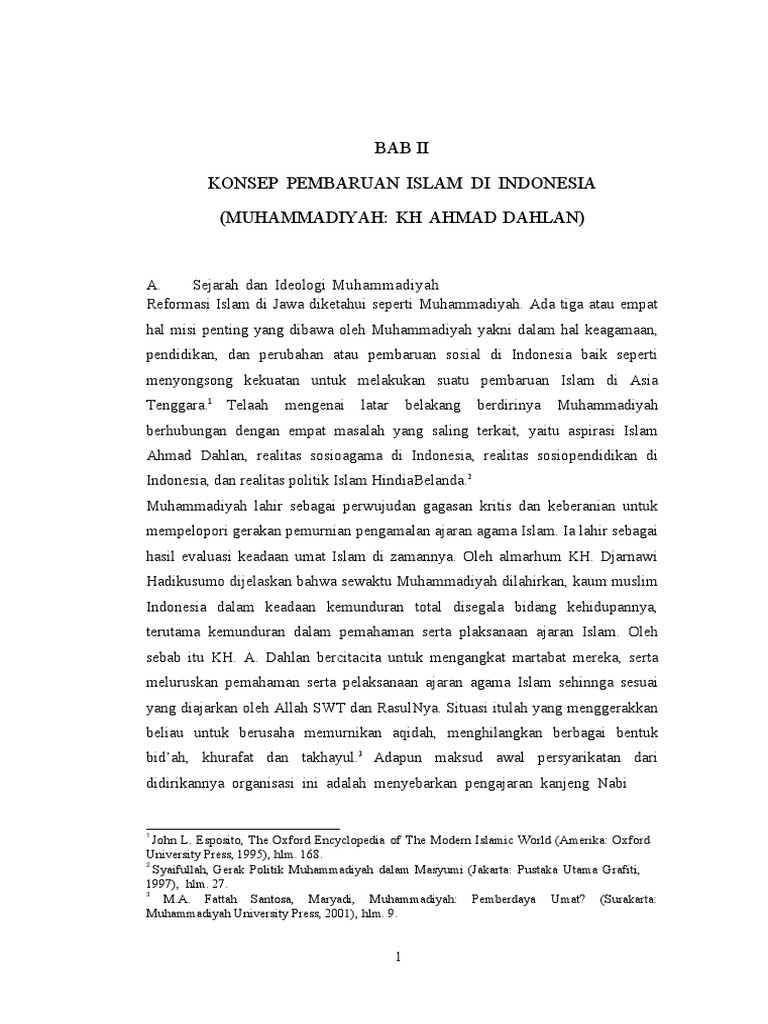 BAB II

KONSEP PEMBARUAN ISLAM DI INDONESIA

(MUHAMMADIYAH: KH AHMAD DAHLAN)

A. Sejarah dan Ideologi Muhammadiyah

Reformasi Islam di Jawa diketahui seperti Muhammadiyah. Ada tiga atau empat hal misi penting yang dibawa oleh Muhammadiyah yakni dalam hal keagamaan, pendidikan, dan perubahan atau pembaruan sosial di Indonesia baik seperti menyongsong kekuatan untuk melakukan suatu pembaruan Islam di Asia Tenggara.$^1$ Telaah mengenai latar belakang berdirinya Muhammadiyah berhubungan dengan empat masalah yang saling terkait, yaitu aspirasi Islam Ahmad Dahlan, realitas sosioagama di Indonesia, realitas sosiopendidikan di Indonesia, dan realitas politik Islam HindiaBelanda.$^2$

Muhammadiyah lahir sebagai perwujudan gagasan kritis dan keberanian untuk mempelopori gerakan pemurnian pengamalan ajaran agama Islam. Ia lahir sebagai hasil evaluasi keadaan umat Islam di zamannya. Oleh almarhum KH. Djarnawi Hadikusumo dijelaskan bahwa sewaktu Muhammadiyah dilahirkan, kaum muslim Indonesia dalam keadaan kemunduran total disegala bidang kehidupannya, terutama kemunduran dalam pemahaman serta plaksanaan ajaran Islam. Oleh sebab itu KH. A. Dahlan bercitacita untuk mengangkat martabat mereka, serta meluruskan pemahaman serta pelaksanaan ajaran agama Islam sehinnga sesuai yang diajarkan oleh Allah SWT dan RasulNya. Situasi itulah yang menggerakkan beliau untuk berusaha memurnikan aqidah, menghilangkan berbagai bentuk bid'ah, khurafat dan takhayul.$^3$ Adapun maksud awal persyarikatan dari didirikannya organisasi ini adalah menyebarkan pengajaran kanjeng Nabi

$^1$ John L. Esposito, The Oxford Encyclopedia of The Modern Islamic World (Amerika: Oxford University Press, 1995), hlm. 168.
$^2$ Syaifullah, Gerak Politik Muhammadiyah dalam Masyumi (Jakarta: Pustaka Utama Grafiti, 1997), hlm. 27.
$^3$ M.A. Fattah Santosa, Maryadi, Muhammadiyah: Pemberdaya Umat? (Surakarta: Muhammadiyah University Press, 2001), hlm. 9.

1